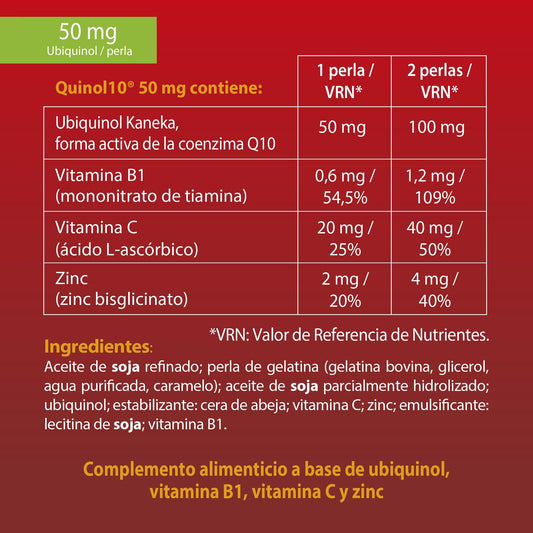 50 mg
Ubiquinol / perla

| Quinol10® 50 mg contiene: | 1 perla / VRN* | 2 perlas / VRN* |
|---|---|---|
| Ubiquinol Kaneka, forma activa de la coenzima Q10 | 50 mg | 100 mg |
| Vitamina B1 (mononitrato de tiamina) | 0,6 mg / 54,5% | 1,2 mg / 109% |
| Vitamina C (ácido L-ascórbico) | 20 mg / 25% | 40 mg / 50% |
| Zinc (zinc bisglicinato) | 2 mg / 20% | 4 mg / 40% |

*VRN: Valor de Referencia de Nutrientes.

Ingredientes:
Aceite de soja refinado; perla de gelatina (gelatina bovina, glicerol, agua purificada, caramelo); aceite de soja parcialmente hidrolizado; ubiquinol; estabilizante: cera de abeja; vitamina C; zinc; emulsificante: lecitina de soja; vitamina B1.

Complemento alimenticio a base de ubiquinol, vitamina B1, vitamina C y zinc